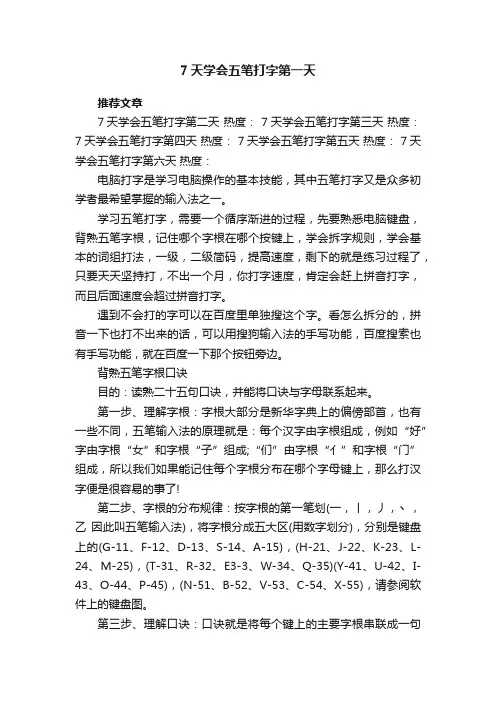 7 天学会五笔打字第一天

推荐文章

7 天学会五笔打字第二天 热度： 7 天学会五笔打字第三天 热度： 7 天学会五笔打字第四天 热度： 7 天学会五笔打字第五天 热度： 7 天学会五笔打字第六天 热度：

电脑打字是学习电脑操作的基本技能，其中五笔打字又是众多初学者最希望掌握的输入法之一。

学习五笔打字，需要一个循序渐进的过程，先要熟悉电脑键盘，背熟五笔字根，记住哪个字根在哪个按键上，学会拆字规则，学会基本的词组打法，一级，二级简码，提高速度，剩下的就是练习过程了，只要天天坚持打，不出一个月，你打字速度，肯定会赶上拼音打字，而且后面速度会超过拼音打字。

遇到不会打的字可以在百度里单独搜这个字。看怎么拆分的，拼音一下也打不出来的话，可以用搜狗输入法的手写功能，百度搜索也有手写功能，就在百度一下那个按钮旁边。

背熟五笔字根口诀

目的：读熟二十五句口诀，并能将口诀与字母联系起来。

第一步、理解字根：字根大部分是新华字典上的偏傍部首，也有一些不同，五笔输入法的原理就是：每个汉字由字根组成，例如“好”字由字根“女”和字根“子”组成；“们”由字根“亻”和字根“门”组成，所以我们如果能记住每个字根分布在哪个字母键上，那么打汉字便是很容易的事了！

第二步、字根的分布规律：按字根的第一笔划(一，丨，丿，丶，乙 因此叫五笔输入法)，将字根分成五大区(用数字划分)，分别是键盘上的(G-11、F-12、D-13、S-14、A-15)，(H-21、J-22、K-23、L-24、M-25)，(T-31、R-32、E3-3、W-34、Q-35)(Y-41、U-42、I-43、O-44、P-45)，(N-51、B-52、V-53、C-54、X-55)，请参阅软件上的键盘图。

第三步、理解口诀：口诀就是将每个键上的主要字根串联成一句